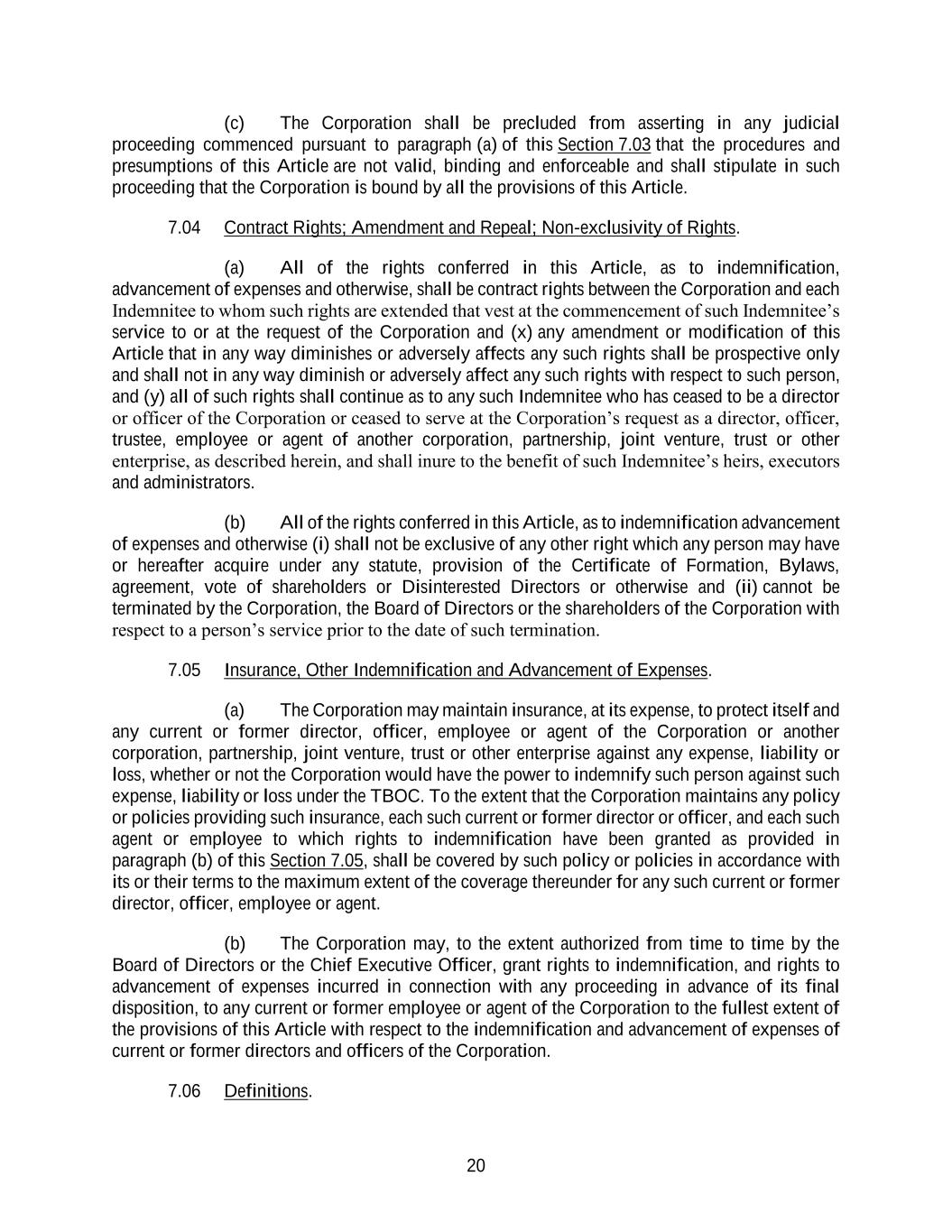 (c) The Corporation shall be precluded from asserting in any judicial proceeding commenced pursuant to paragraph (a) of this Section 7.03 that the procedures and presumptions of this Article are not valid, binding and enforceable and shall stipulate in such proceeding that the Corporation is bound by all the provisions of this Article.

7.04 Contract Rights; Amendment and Repeal; Non-exclusivity of Rights.

(a) All of the rights conferred in this Article, as to indemnification, advancement of expenses and otherwise, shall be contract rights between the Corporation and each Indemnitee to whom such rights are extended that vest at the commencement of such Indemnitee's service to or at the request of the Corporation and (x) any amendment or modification of this Article that in any way diminishes or adversely affects any such rights shall be prospective only and shall not in any way diminish or adversely affect any such rights with respect to such person, and (y) all of such rights shall continue as to any such Indemnitee who has ceased to be a director or officer of the Corporation or ceased to serve at the Corporation's request as a director, officer, trustee, employee or agent of another corporation, partnership, joint venture, trust or other enterprise, as described herein, and shall inure to the benefit of such Indemnitee's heirs, executors and administrators.

(b) All of the rights conferred in this Article, as to indemnification advancement of expenses and otherwise (i) shall not be exclusive of any other right which any person may have or hereafter acquire under any statute, provision of the Certificate of Formation, Bylaws, agreement, vote of shareholders or Disinterested Directors or otherwise and (ii) cannot be terminated by the Corporation, the Board of Directors or the shareholders of the Corporation with respect to a person's service prior to the date of such termination.

7.05 Insurance, Other Indemnification and Advancement of Expenses.

(a) The Corporation may maintain insurance, at its expense, to protect itself and any current or former director, officer, employee or agent of the Corporation or another corporation, partnership, joint venture, trust or other enterprise against any expense, liability or loss, whether or not the Corporation would have the power to indemnify such person against such expense, liability or loss under the TBOC. To the extent that the Corporation maintains any policy or policies providing such insurance, each such current or former director or officer, and each such agent or employee to which rights to indemnification have been granted as provided in paragraph (b) of this Section 7.05, shall be covered by such policy or policies in accordance with its or their terms to the maximum extent of the coverage thereunder for any such current or former director, officer, employee or agent.

(b) The Corporation may, to the extent authorized from time to time by the Board of Directors or the Chief Executive Officer, grant rights to indemnification, and rights to advancement of expenses incurred in connection with any proceeding in advance of its final disposition, to any current or former employee or agent of the Corporation to the fullest extent of the provisions of this Article with respect to the indemnification and advancement of expenses of current or former directors and officers of the Corporation.

7.06 Definitions.

20